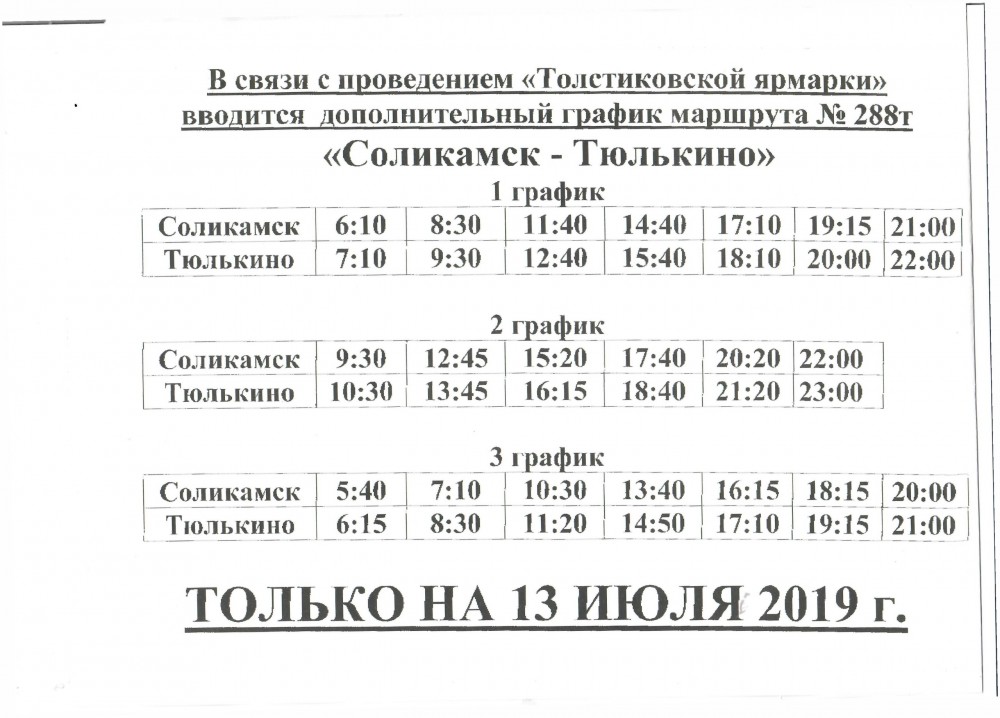 В связи с проведением «Толстиковской ярмарки» вводится дополнительный график маршрута № 288т

«Соликамск - Тюлькино»

1 график

| Соликамск | 6:10 | 8:30 | 11:40 | 14:40 | 17:10 | 19:15 | 21:00 |
|---|---|---|---|---|---|---|---|
| Тюлькино | 7:10 | 9:30 | 12:40 | 15:40 | 18:10 | 20:00 | 22:00 |

2 график

| Соликамск | 9:30 | 12:45 | 15:20 | 17:40 | 20:20 | 22:00 |
|---|---|---|---|---|---|---|
| Тюлькино | 10:30 | 13:45 | 16:15 | 18:40 | 21:20 | 23:00 |

3 график

| Соликамск | 5:40 | 7:10 | 10:30 | 13:40 | 16:15 | 18:15 | 20:00 |
|---|---|---|---|---|---|---|---|
| Тюлькино | 6:15 | 8:30 | 11:20 | 14:50 | 17:10 | 19:15 | 21:00 |

ТОЛЬКО НА 13 ИЮЛЯ 2019 г.